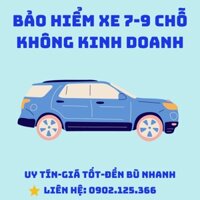 BẢO HIỂM XE 7-9 CHỖ KHÔNG KINH DOANH

UY TÍN-GIÁ TỐT-ĐỀN BÙ NHANH

LIÊN HỆ: 0902.125.366